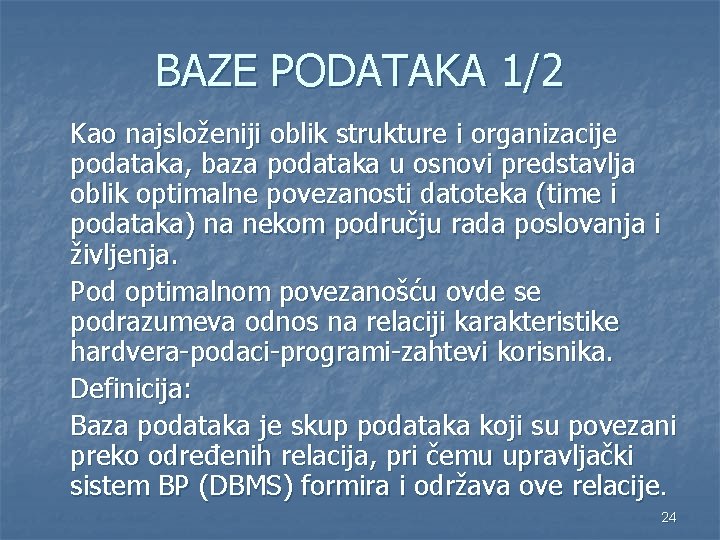 BAZE PODATAKA 1/2

Kao najsloženiji oblik strukture i organizacije podataka, baza podataka u osnovi predstavlja oblik optimalne povezanosti datoteka (time i podataka) na nekom području rada poslovanja i življenja.

Pod optimalnom povezanošću ovde se podrazumeva odnos na relaciji karakteristike hardvera-podaci-programi-zahtevi korisnika.

Definicija:

Baza podataka je skup podataka koji su povezani preko određenih relacija, pri čemu upravljački sistem BP (DBMS) formira i održava ove relacije.

24